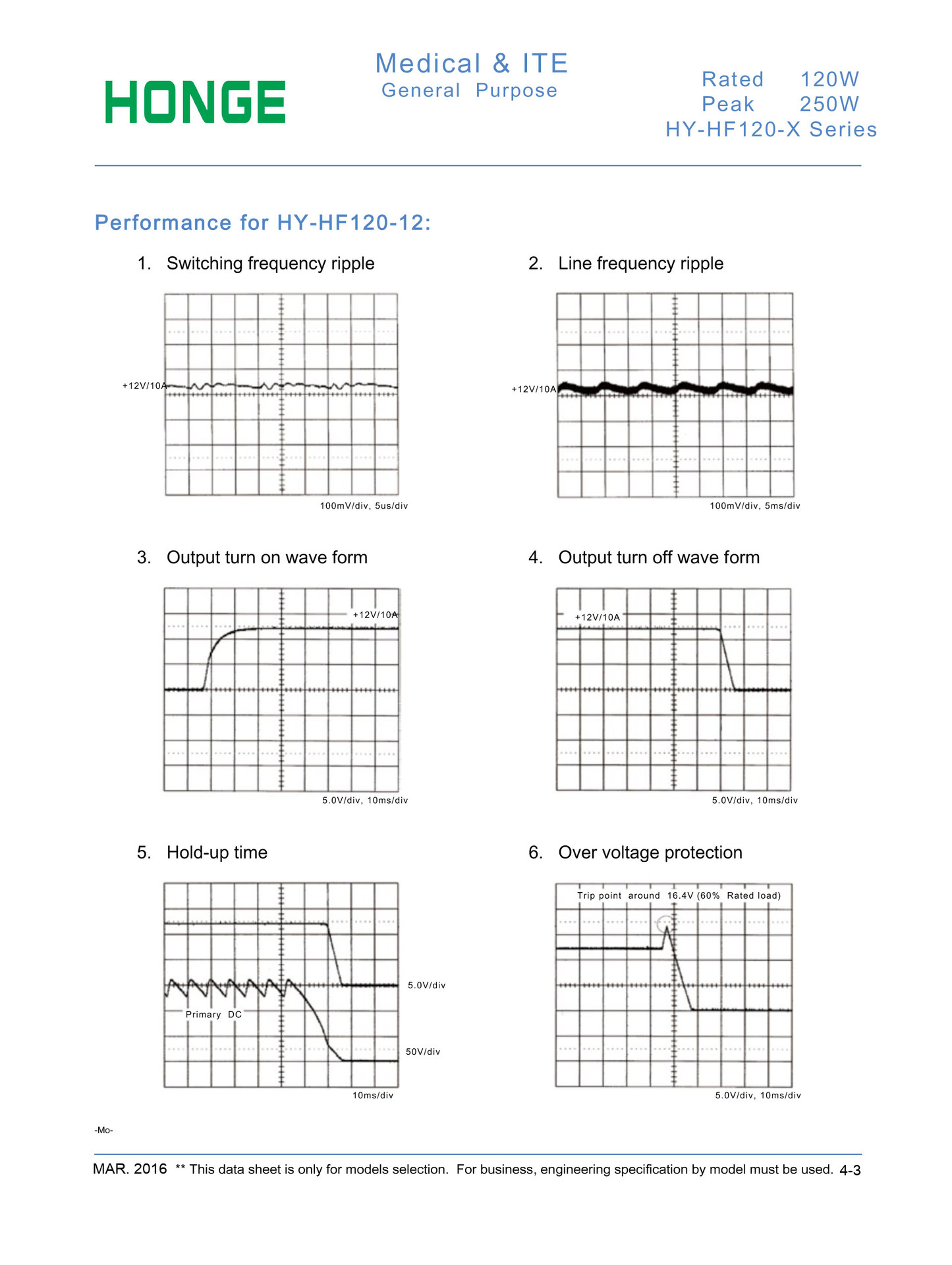 HONGE

Medical & ITE
General Purpose

Rated 120W
Peak 250W
HY-HF120-X Series

Performance for HY-HF120-12:

1. Switching frequency ripple

+12V/10A

100mV/div, 5us/div

2. Line frequency ripple

+12V/10A

100mV/div, 5ms/div

3. Output turn on wave form

+12V/10A

5.0V/div, 10ms/div

4. Output turn off wave form

+12V/10A

5.0V/div, 10ms/div

5. Hold-up time

Primary DC

5.0V/div

50V/div

10ms/div

6. Over voltage protection

Trip point around 16.4V (60% Rated load)

5.0V/div, 10ms/div

-Mo-

MAR. 2016 ** This data sheet is only for models selection. For business, engineering specification by model must be used. 4-3